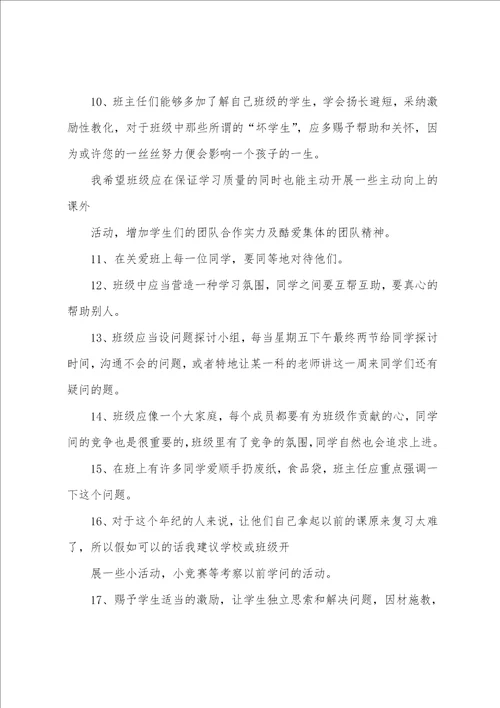 10、班主任们能够多加了解自己班级的学生，学会扬长避短，采纳激励性教化，对于班级中那些所谓的“坏学生”，应多赐予帮助和关怀，因为或许您的一丝丝努力便会影响一个孩子的一生。

我希望班级应在保证学习质量的同时也能主动开展一些主动向上的课外

活动，增加学生们的团队合作实力及酷爱集体的团队精神。

11、在关爱班上每一位同学，要同等地对待他们。

12、班级中应当营造一种学习氛围，同学之间要互帮互助，要真心的帮助别人。

13、班级应当设问题探讨小组，每当星期五下午最终两节给同学探讨时间，沟通不会的问题，或者特地让某一科的老师讲这一周来同学们还有疑问的题。

14、班级应像一个大家庭，每个成员都要有为班级作贡献的心，同学间的竞争也是很重要的，班级里有了竞争的氛围，同学自然也会追求上进。

15、在班上有许多同学爱顺手扔废纸，食品袋，班主任应重点强调一下这个问题。

16、对于这个年纪的人来说，让他们自己拿起以前的课原来复习太难了，所以假如可以的话我建议学校或班级开

展一些小活动，小竞赛等考察以前学问的活动。

17、赐予学生适当的激励，让学生独立思索和解决问题，因材施教，